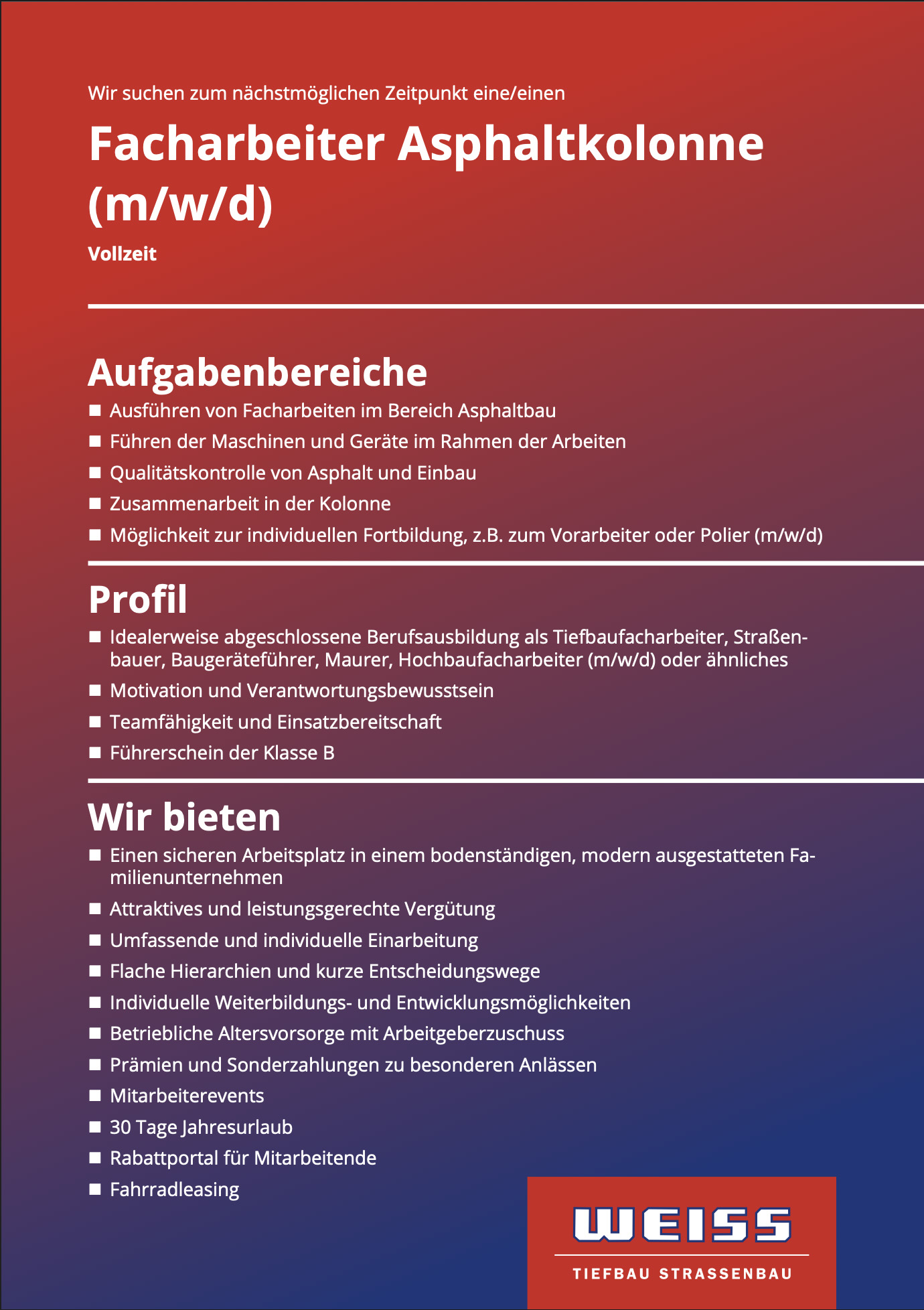 Wir suchen zum nächstmöglichen Zeitpunkt eine/einen

Facharbeiter Asphaltkolonne (m/w/d)

Vollzeit

Aufgabenbereiche

■ Ausführen von Facharbeiten im Bereich Asphaltbau
■ Führen der Maschinen und Geräte im Rahmen der Arbeiten
■ Qualitätskontrolle von Asphalt und Einbau
■ Zusammenarbeit in der Kolonne
■ Möglichkeit zur individuellen Fortbildung, z.B. zum Vorarbeiter oder Polier (m/w/d)

Profil

■ Idealerweise abgeschlossene Berufsausbildung als Tiefbaufacharbeiter, Straßenbauer, Baugeräteführer, Maurer, Hochbaufacharbeiter (m/w/d) oder ähnliches
■ Motivation und Verantwortungsbewusstsein
■ Teamfähigkeit und Einsatzbereitschaft
■ Führerschein der Klasse B

Wir bieten

■ Einen sicheren Arbeitsplatz in einem bodenständigen, modern ausgestatteten Familienunternehmen
■ Attraktives und leistungsgerechte Vergütung
■ Umfassende und individuelle Einarbeitung
■ Flache Hierarchien und kurze Entscheidungswege
■ Individuelle Weiterbildungs- und Entwicklungsmöglichkeiten
■ Betriebliche Altersvorsorge mit Arbeitgeberzuschuss
■ Prämien und Sonderzahlungen zu besonderen Anlässen
■ Mitarbeiterevents
■ 30 Tage Jahresurlaub
■ Rabattportal für Mitarbeitende
■ Fahrradleasing

WEISS
TIEFBAU STRASSENBAU